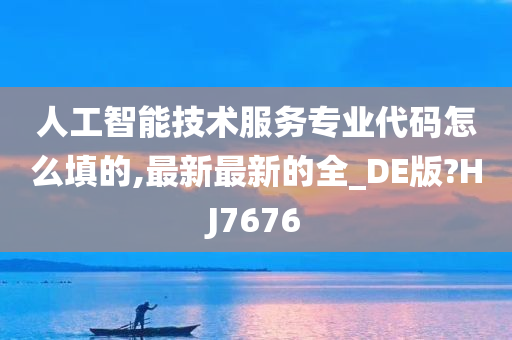 人工智能技术服务专业代码怎么填的,最新最新的全_DE版?HJ7676